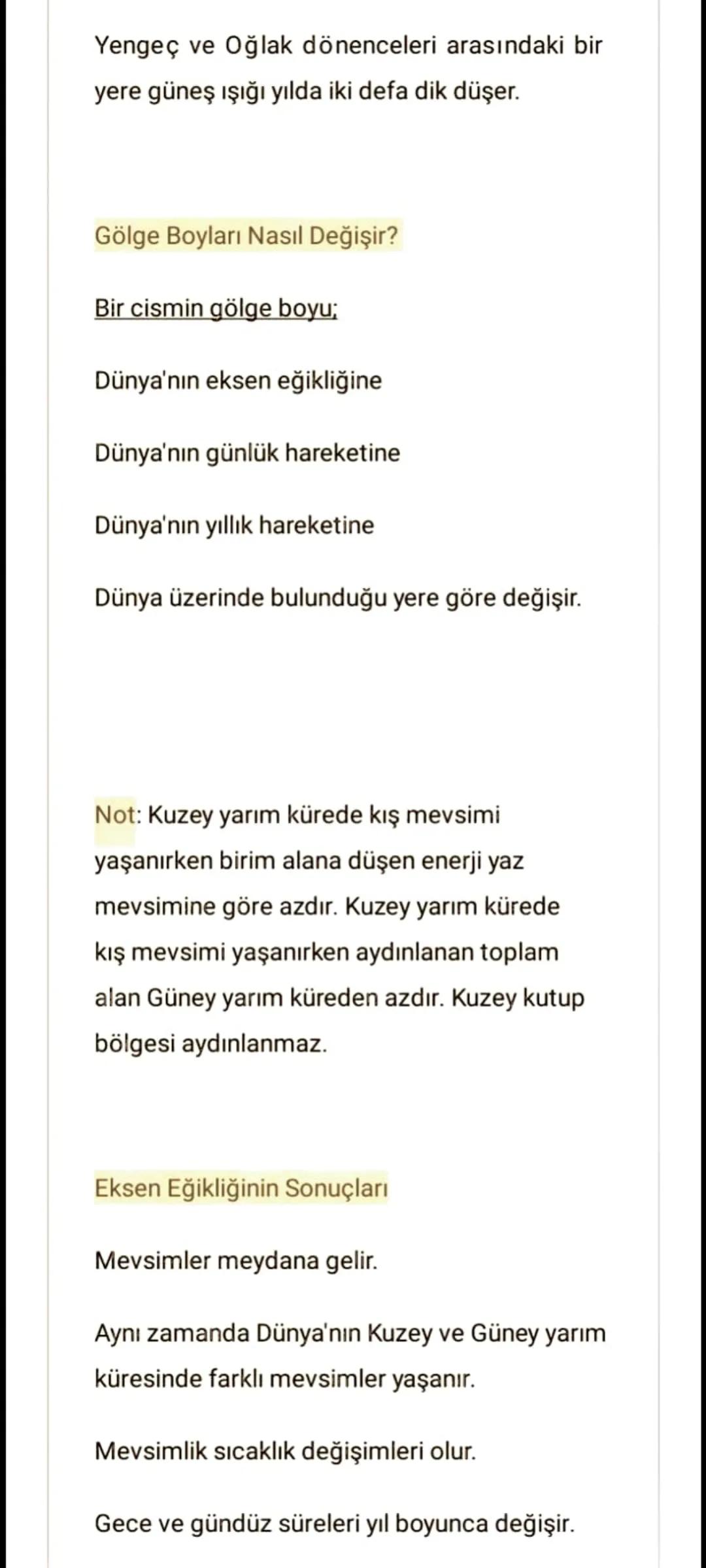 Yengeç ve Oğlak dönenceleri arasındaki bir yere güneş ışığı yılda iki defa dik düşer.

Gölge Boyları Nasıl Değişir?

Bir cismin gölge boyu;

Dünya'nın eksen eğikliğine

Dünya'nın günlük hareketine

Dünya'nın yıllık hareketine

Dünya üzerinde bulunduğu yere göre değişir.

Not: Kuzey yarım kürede kış mevsimi yaşanırken birim alana düşen enerji yaz mevsimine göre azdır. Kuzey yarım kürede kış mevsimi yaşanırken aydınlanan toplam alan Güney yarım küreden azdır. Kuzey kutup bölgesi aydınlanmaz.

Eksen Eğikliğinin Sonuçları

Mevsimler meydana gelir.

Aynı zamanda Dünya'nın Kuzey ve Güney yarım küresinde farklı mevsimler yaşanır.

Mevsimlik sıcaklık değişimleri olur.

Gece ve gündüz süreleri yıl boyunca değişir.